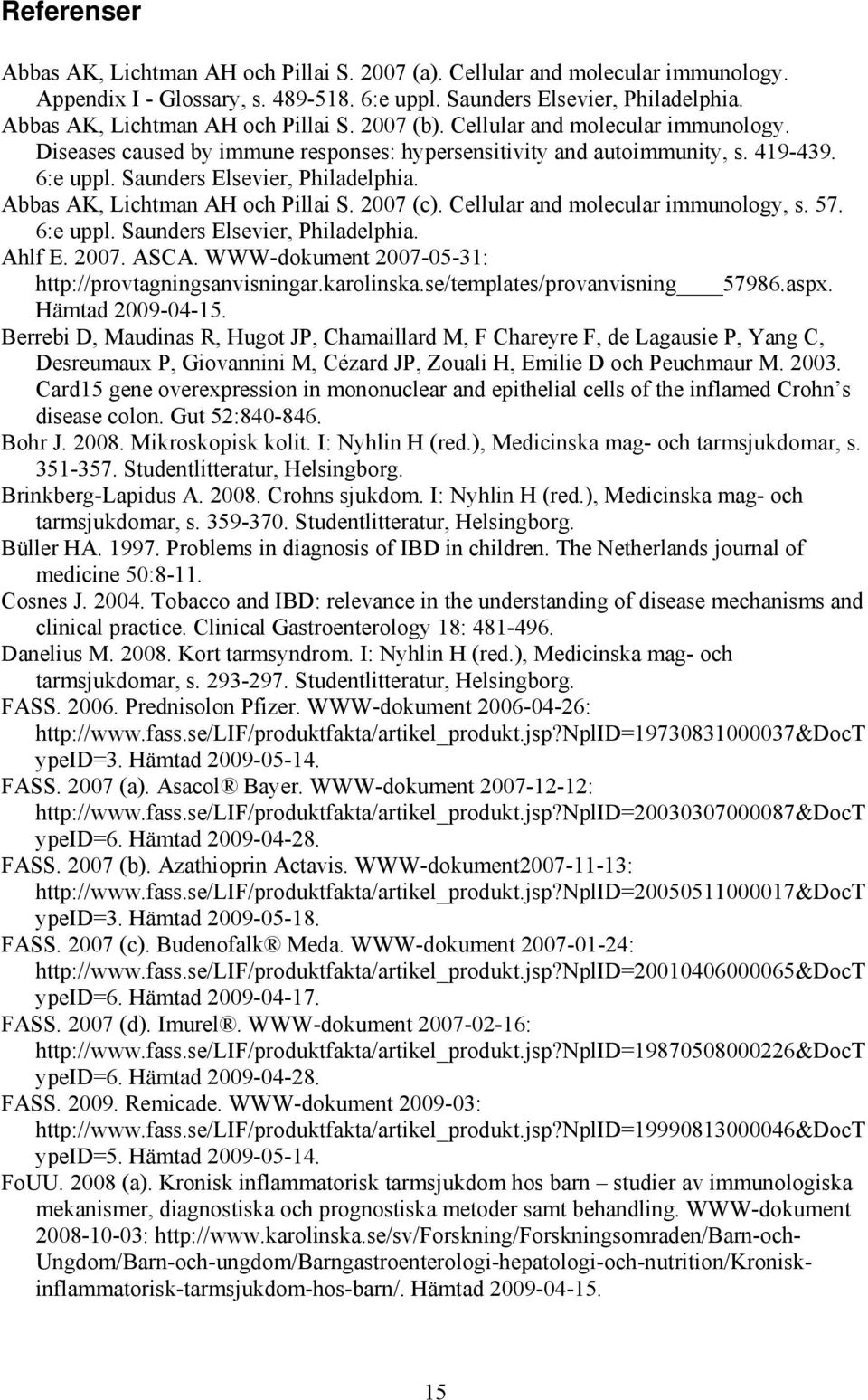 Referenser

Abbas AK, Lichtman AH och Pillai S. 2007 (a). Cellular and molecular immunology. Appendix I - Glossary, s. 489-518. 6:e uppl. Saunders Elsevier, Philadelphia.

Abbas AK, Lichtman AH och Pillai S. 2007 (b). Cellular and molecular immunology. Diseases caused by immune responses: hypersensitivity and autoimmunity, s. 419-439. 6:e uppl. Saunders Elsevier, Philadelphia.

Abbas AK, Lichtman AH och Pillai S. 2007 (c). Cellular and molecular immunology, s. 57. 6:e uppl. Saunders Elsevier, Philadelphia.

Ahlf E. 2007. ASCA. WWW-dokument 2007-05-31: http://provtagningsanvisningar.karolinska.se/templates/provanvisning____57986.aspx. Hämtad 2009-04-15.

Berrebi D, Maudinas R, Hugot JP, Chamaillard M, F Chareyre F, de Lagausie P, Yang C, Desreumaux P, Giovannini M, Cézard JP, Zouali H, Emilie D och Peuchmaur M. 2003. Card15 gene overexpression in mononuclear and epithelial cells of the inflamed Crohn's disease colon. Gut 52:840-846.

Bohr J. 2008. Mikroskopisk kolit. I: Nyhlin H (red.), Medicinska mag- och tarmsjukdomar, s. 351-357. Studentlitteratur, Helsingborg.

Brinkberg-Lapidus A. 2008. Crohns sjukdom. I: Nyhlin H (red.), Medicinska mag- och tarmsjukdomar, s. 359-370. Studentlitteratur, Helsingborg.

Büller HA. 1997. Problems in diagnosis of IBD in children. The Netherlands journal of medicine 50:8-11.

Cosnes J. 2004. Tobacco and IBD: relevance in the understanding of disease mechanisms and clinical practice. Clinical Gastroenterology 18: 481-496.

Danelius M. 2008. Kort tarmsyndrom. I: Nyhlin H (red.), Medicinska mag- och tarmsjukdomar, s. 293-297. Studentlitteratur, Helsingborg.

FASS. 2006. Prednisolon Pfizer. WWW-dokument 2006-04-26: http://www.fass.se/LIF/produktfakta/artikel_produkt.jsp?NplID=19730831000037&DocTypeID=3. Hämtad 2009-05-14.

FASS. 2007 (a). Asacol® Bayer. WWW-dokument 2007-12-12: http://www.fass.se/LIF/produktfakta/artikel_produkt.jsp?NplID=20030307000087&DocTypeID=6. Hämtad 2009-04-28.

FASS. 2007 (b). Azathioprin Actavis. WWW-dokument2007-11-13: http://www.fass.se/LIF/produktfakta/artikel_produkt.jsp?NplID=20050511000017&DocTypeID=3. Hämtad 2009-05-18.

FASS. 2007 (c). Budenofalk® Meda. WWW-dokument 2007-01-24: http://www.fass.se/LIF/produktfakta/artikel_produkt.jsp?NplID=20010406000065&DocTypeID=6. Hämtad 2009-04-17.

FASS. 2007 (d). Imurel®. WWW-dokument 2007-02-16: http://www.fass.se/LIF/produktfakta/artikel_produkt.jsp?NplID=19870508000226&DocTypeID=6. Hämtad 2009-04-28.

FASS. 2009. Remicade. WWW-dokument 2009-03: http://www.fass.se/LIF/produktfakta/artikel_produkt.jsp?NplID=19990813000046&DocTypeID=5. Hämtad 2009-05-14.

FoUU. 2008 (a). Kronisk inflammatorisk tarmsjukdom hos barn – studier av immunologiska mekanismer, diagnostiska och prognostiska metoder samt behandling. WWW-dokument 2008-10-03: http://www.karolinska.se/sv/Forskning/Forskningsomraden/Barn-och-Ungdom/Barn-och-ungdom/Barngastroenterologi-hepatologi-och-nutrition/Kronisk-inflammatorisk-tarmsjukdom-hos-barn/. Hämtad 2009-04-15.

15